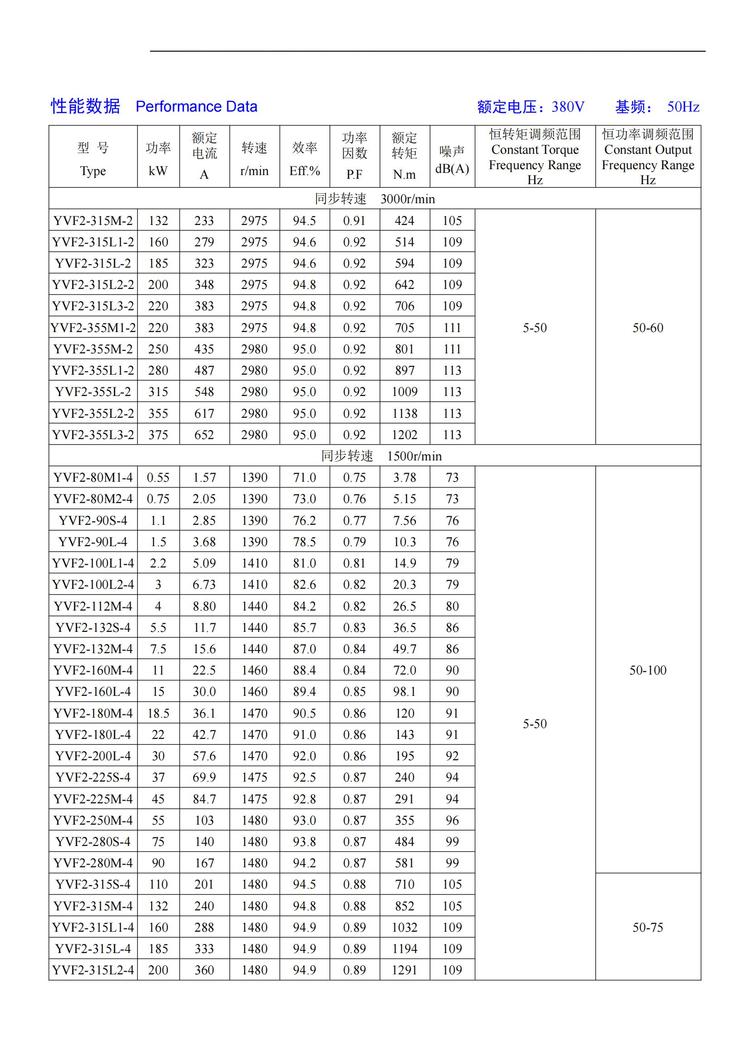 性能数据 Performance Data

额定电压：380V 基频： 50Hz

| 型 号 Type | 功率 kW | 额定电流 A | 转速 r/min | 效率 Eff.% | 功率因数 P.F | 额定转矩 N.m | 噪声 dB(A) | 恒转矩调频范围 Constant Torque Frequency Range Hz | 恒功率调频范围 Constant Output Frequency Range Hz |
|---|---|---|---|---|---|---|---|---|---|
| 同步转速 3000r/min | | | | | | | | | |
| YVF2-315M-2 | 132 | 233 | 2975 | 94.5 | 0.91 | 424 | 105 | 5-50 | 50-60 |
| YVF2-315L1-2 | 160 | 279 | 2975 | 94.6 | 0.92 | 514 | 109 | | |
| YVF2-315L-2 | 185 | 323 | 2975 | 94.6 | 0.92 | 594 | 109 | | |
| YVF2-315L2-2 | 200 | 348 | 2975 | 94.8 | 0.92 | 642 | 109 | | |
| YVF2-315L3-2 | 220 | 383 | 2975 | 94.8 | 0.92 | 706 | 109 | | |
| YVF2-355M1-2 | 220 | 383 | 2975 | 94.8 | 0.92 | 705 | 111 | | |
| YVF2-355M-2 | 250 | 435 | 2980 | 95.0 | 0.92 | 801 | 111 | | |
| YVF2-355L1-2 | 280 | 487 | 2980 | 95.0 | 0.92 | 897 | 113 | | |
| YVF2-355L-2 | 315 | 548 | 2980 | 95.0 | 0.92 | 1009 | 113 | | |
| YVF2-355L2-2 | 355 | 617 | 2980 | 95.0 | 0.92 | 1138 | 113 | | |
| YVF2-355L3-2 | 375 | 652 | 2980 | 95.0 | 0.92 | 1202 | 113 | | |
| 同步转速 1500r/min | | | | | | | | | |
| YVF2-80M1-4 | 0.55 | 1.57 | 1390 | 71.0 | 0.75 | 3.78 | 73 | 5-50 | 50-100 |
| YVF2-80M2-4 | 0.75 | 2.05 | 1390 | 73.0 | 0.76 | 5.15 | 73 | | |
| YVF2-90S-4 | 1.1 | 2.85 | 1390 | 76.2 | 0.77 | 7.56 | 76 | | |
| YVF2-90L-4 | 1.5 | 3.68 | 1390 | 78.5 | 0.79 | 10.3 | 76 | | |
| YVF2-100L1-4 | 2.2 | 5.09 | 1410 | 81.0 | 0.81 | 14.9 | 79 | | |
| YVF2-100L2-4 | 3 | 6.73 | 1410 | 82.6 | 0.82 | 20.3 | 79 | | |
| YVF2-112M-4 | 4 | 8.80 | 1440 | 84.2 | 0.82 | 26.5 | 80 | | |
| YVF2-132S-4 | 5.5 | 11.7 | 1440 | 85.7 | 0.83 | 36.5 | 86 | | |
| YVF2-132M-4 | 7.5 | 15.6 | 1440 | 87.0 | 0.84 | 49.7 | 86 | | |
| YVF2-160M-4 | 11 | 22.5 | 1460 | 88.4 | 0.84 | 72.0 | 90 | | |
| YVF2-160L-4 | 15 | 30.0 | 1460 | 89.4 | 0.85 | 98.1 | 90 | | |
| YVF2-180M-4 | 18.5 | 36.1 | 1470 | 90.5 | 0.86 | 120 | 91 | | |
| YVF2-180L-4 | 22 | 42.7 | 1470 | 91.0 | 0.86 | 143 | 91 | | |
| YVF2-200L-4 | 30 | 57.6 | 1470 | 92.0 | 0.86 | 195 | 92 | | |
| YVF2-225S-4 | 37 | 69.9 | 1475 | 92.5 | 0.87 | 240 | 94 | | |
| YVF2-225M-4 | 45 | 84.7 | 1475 | 92.8 | 0.87 | 291 | 94 | | |
| YVF2-250M-4 | 55 | 103 | 1480 | 93.0 | 0.87 | 355 | 96 | | |
| YVF2-280S-4 | 75 | 140 | 1480 | 93.8 | 0.87 | 484 | 99 | | |
| YVF2-280M-4 | 90 | 167 | 1480 | 94.2 | 0.87 | 581 | 99 | | |
| YVF2-315S-4 | 110 | 201 | 1480 | 94.5 | 0.88 | 710 | 105 | | 50-75 |
| YVF2-315M-4 | 132 | 240 | 1480 | 94.8 | 0.88 | 852 | 105 | | |
| YVF2-315L1-4 | 160 | 288 | 1480 | 94.9 | 0.89 | 1032 | 109 | | |
| YVF2-315L-4 | 185 | 333 | 1480 | 94.9 | 0.89 | 1194 | 109 | | |
| YVF2-315L2-4 | 200 | 360 | 1480 | 94.9 | 0.89 | 1291 | 109 | | |